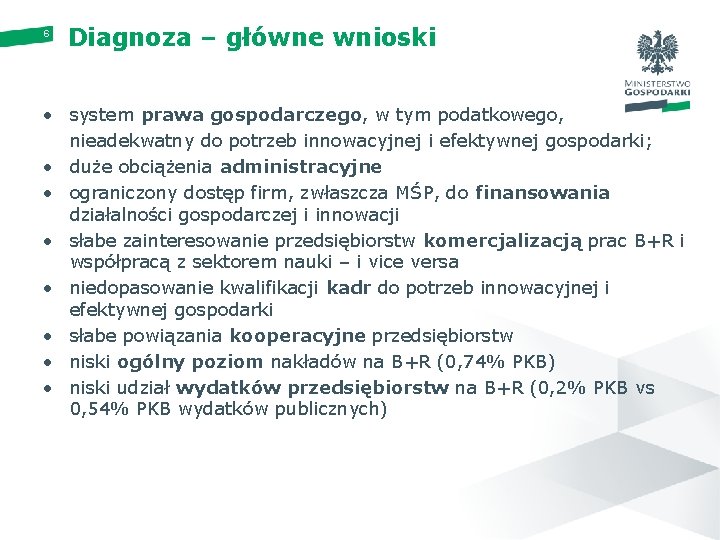 6

Diagnoza – główne wnioski

MINISTERSTWO GOSPODARKI

• system prawa gospodarczego, w tym podatkowego, nieadekwatny do potrzeb innowacyjnej i efektywnej gospodarki;
• duże obciążenia administracyjne
• ograniczony dostęp firm, zwłaszcza MŚP, do finansowania działalności gospodarczej i innowacji
• słabe zainteresowanie przedsiębiorstw komercjalizacją prac B+R i współpracą z sektorem nauki – i vice versa
• niedopasowanie kwalifikacji kadr do potrzeb innowacyjnej i efektywnej gospodarki
• słabe powiązania kooperacyjne przedsiębiorstw
• niski ogólny poziom nakładów na B+R (0,74% PKB)
• niski udział wydatków przedsiębiorstw na B+R (0,2% PKB vs 0,54% PKB wydatków publicznych)